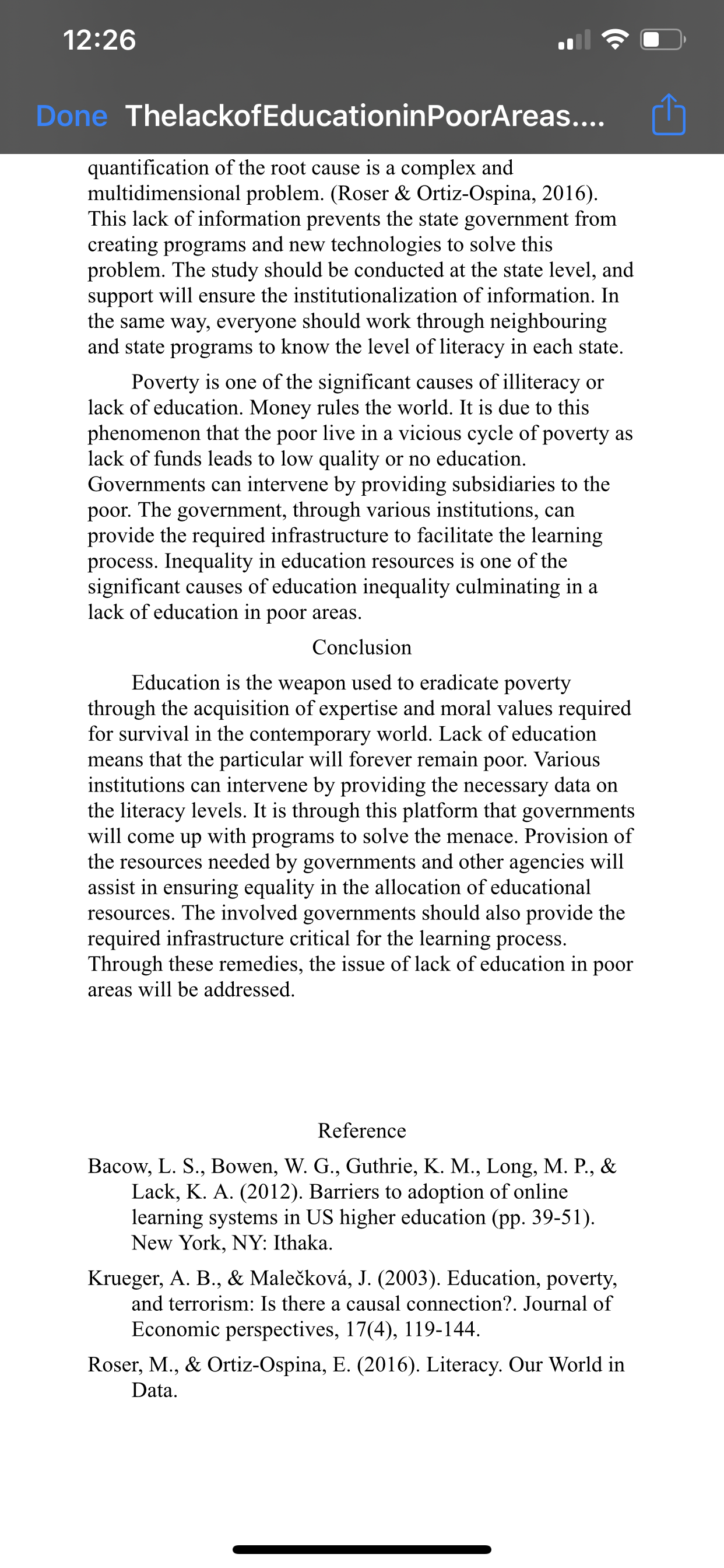 12:26

Done ThelackofEducationinPoorAreas....

quantification of the root cause is a complex and multidimensional problem. (Roser & Ortiz-Ospina, 2016). This lack of information prevents the state government from creating programs and new technologies to solve this problem. The study should be conducted at the state level, and support will ensure the institutionalization of information. In the same way, everyone should work through neighbouring and state programs to know the level of literacy in each state.

Poverty is one of the significant causes of illiteracy or lack of education. Money rules the world. It is due to this phenomenon that the poor live in a vicious cycle of poverty as lack of funds leads to low quality or no education. Governments can intervene by providing subsidiaries to the poor. The government, through various institutions, can provide the required infrastructure to facilitate the learning process. Inequality in education resources is one of the significant causes of education inequality culminating in a lack of education in poor areas.

Conclusion

Education is the weapon used to eradicate poverty through the acquisition of expertise and moral values required for survival in the contemporary world. Lack of education means that the particular will forever remain poor. Various institutions can intervene by providing the necessary data on the literacy levels. It is through this platform that governments will come up with programs to solve the menace. Provision of the resources needed by governments and other agencies will assist in ensuring equality in the allocation of educational resources. The involved governments should also provide the required infrastructure critical for the learning process. Through these remedies, the issue of lack of education in poor areas will be addressed.

Reference

Bacow, L. S., Bowen, W. G., Guthrie, K. M., Long, M. P., & Lack, K. A. (2012). Barriers to adoption of online learning systems in US higher education (pp. 39-51). New York, NY: Ithaka.

Krueger, A. B., & Malečková, J. (2003). Education, poverty, and terrorism: Is there a causal connection?. Journal of Economic perspectives, 17(4), 119-144.

Roser, M., & Ortiz-Ospina, E. (2016). Literacy. Our World in Data.